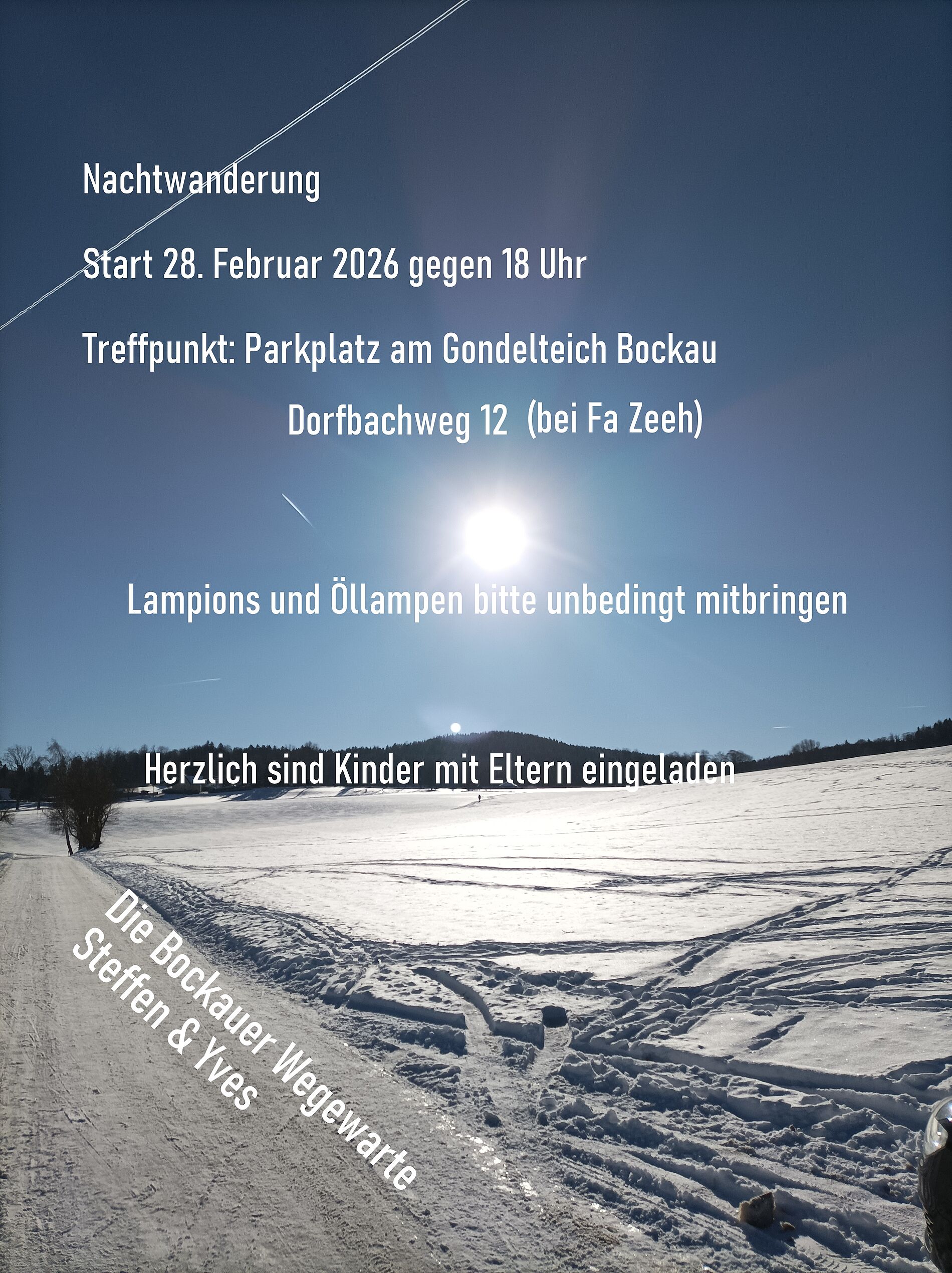 Nachtwanderung

Start 28. Februar 2026 gegen 18 Uhr

Treffpunkt: Parkplatz am Gondelteich Bockau
Dorfbachweg 12 (bei Fa Zeeh)

Lampions und Öllampen bitte unbedingt mitbringen

Herzlich sind Kinder mit Eltern eingeladen

Die Bockauer Wegewarte
Steffen & Yves